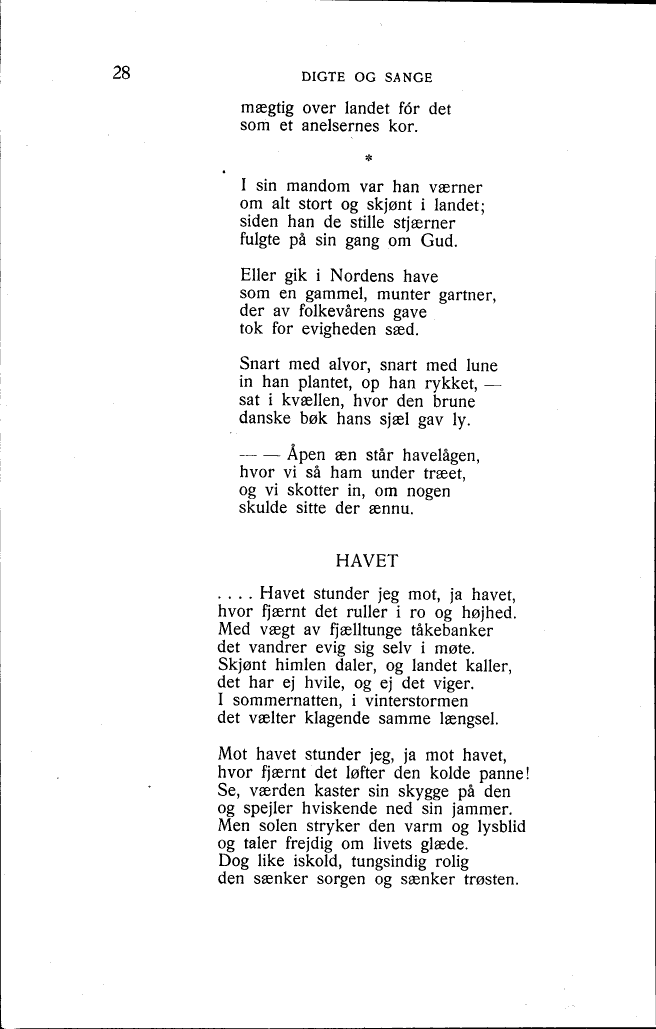 28 DIGTE OG SANGE

mægtig over landet fór det
som et anelsernes kor.

*

I sin mandom var han værner
om alt stort og skjønt i landet;
siden han de stille stjærner
fulgte på sin gang om Gud.

Eller gik i Nordens have
som en gammel, munter gartner,
der av folkevårens gave
tok for evigheden sæd.

Snart med alvor, snart med lune
in han plantet, op han rykket, —
sat i kvællen, hvor den brune
danske bøk hans sjæl gav ly.

— — Åpen æn står havelågen,
hvor vi så ham under træet,
og vi skotter in, om nogen
skulde sitte der ænnu.

HAVET

. . . . Havet stunder jeg mot, ja havet,
hvor fjærnt det ruller i ro og højhed.
Med vægt av fjælltunge tåkebanker
det vandrer evig sig selv i møte.
Skjønt himlen daler, og landet kaller,
det har ej hvile, og ej det viger.
I sommernatten, i vinterstormen
det vælter klagende samme længsel.

Mot havet stunder jeg, ja mot havet,
hvor fjærnt det løfter den kolde panne!
Se, værden kaster sin skygge på den
og spejler hviskende ned sin jammer.
Men solen stryker den varm og lysblid
og taler frejdig om livets glæde.
Dog like iskold, tungsindig rolig
den sænker sorgen og sænker trøsten.